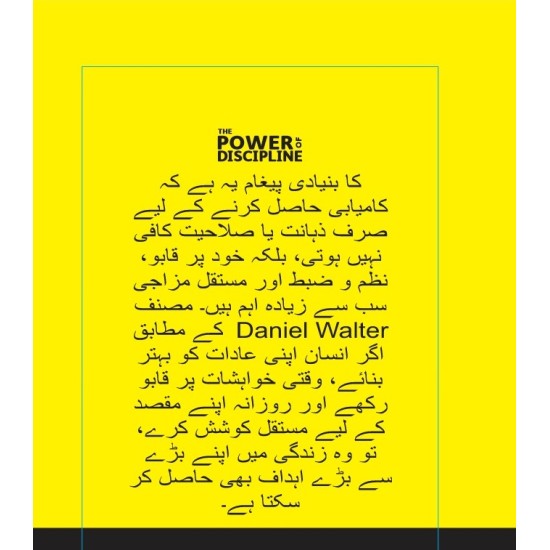 THE POWER OF DISCIPLINE

کا بنیادی پیغام یہ ہے کہ کامیابی حاصل کرنے کے لیے صرف ذہانت یا صلاحیت کافی نہیں ہوتی، بلکہ خود پر قابو، نظم و ضبط اور مستقل مزاجی سب سے زیادہ اہم ہیں۔ مصنف Daniel Walter کے مطابق اگر انسان اپنی عادات کو بہتر بنائے، وقتی خواہشات پر قابو رکھے اور روزانہ اپنے مقصد کے لیے مستقل کوشش کرے، تو وہ زندگی میں اپنے بڑے سے بڑے اہداف بھی حاصل کر سکتا ہے۔